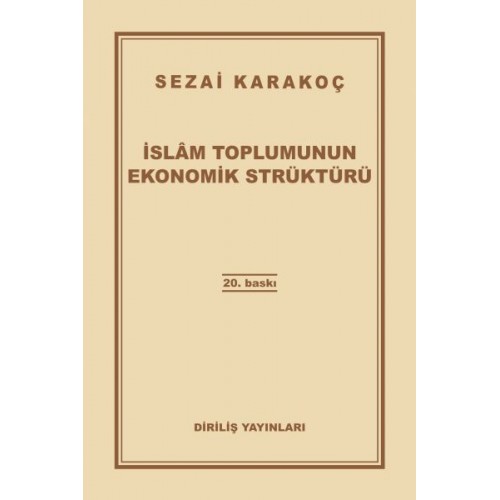 SEZAİ KARAKOÇ

İSLÂM TOPLUMUNUN EKONOMİK STRÜKTÜRÜ

20. baskı

DİRİLİŞ YAYINLARI